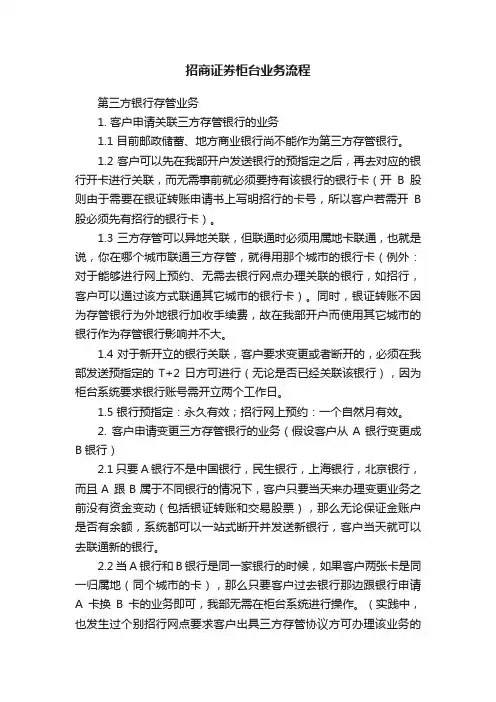 招商证券柜台业务流程

第三方银行存管业务

1. 客户申请关联三方存管银行的业务

1.1 目前邮政储蓄、地方商业银行尚不能作为第三方存管银行。

1.2 客户可以先在我部开户发送银行的预指定之后，再去对应的银行开卡进行关联，而无需事前就必须要持有该银行的银行卡（开 B 股则由于需要在银证转账申请书上写明招行的卡号，所以客户若需开 B 股必须先有招行的银行卡）。

1.3 三方存管可以异地关联，但联通时必须用属地卡联通，也就是说，你在哪个城市联通三方存管，就得用那个城市的银行卡（例外：对于能够进行网上预约、无需去银行网点办理关联的银行，如招行，客户可以通过该方式联通其它城市的银行卡）。同时，银证转账不因为存管银行为外地银行加收手续费，故在我部开户而使用其它城市的银行作为存管银行影响并不大。

1.4 对于新开立的银行关联，客户要求变更或者断开的，必须在我部发送预指定的 T+2 日方可进行（无论是否已经关联该银行），因为柜台系统要求银行账号需开立两个工作日。

1.5 银行预指定：永久有效；招行网上预约：一个自然月有效。

2. 客户申请变更三方存管银行的业务（假设客户从 A 银行变更成 B 银行）

2.1 只要 A 银行不是中国银行，民生银行，上海银行，北京银行，而且 A 跟 B 属于不同银行的情况下，客户只要当天来办理变更业务之前没有资金变动（包括银证转账和交易股票），那么无论保证金账户是否有余额，系统都可以一站式断开并发送新银行，客户当天就可以去联通新的银行。

2.2 当 A 银行和 B 银行是同一家银行的时候，如果客户两张卡是同一归属地（同个城市的卡），那么只要客户过去银行那边跟银行申请 A 卡换 B 卡的业务即可，我部无需在柜台系统进行操作。（实践中，也发生过个别招行网点要求客户出具三方存管协议方可办理该业务的